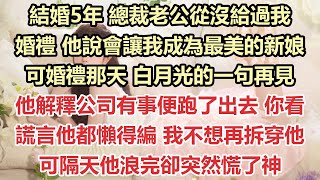 結婚5年 總裁老公從沒給過我
婚禮 他說會讓我成為最美的新娘
可婚禮那天 白月光的一句再見
他解釋公司有事便跑了出去 你看
謊言他都懶得編 我不想再拆穿他
可隔天他浪完卻突然慌了神